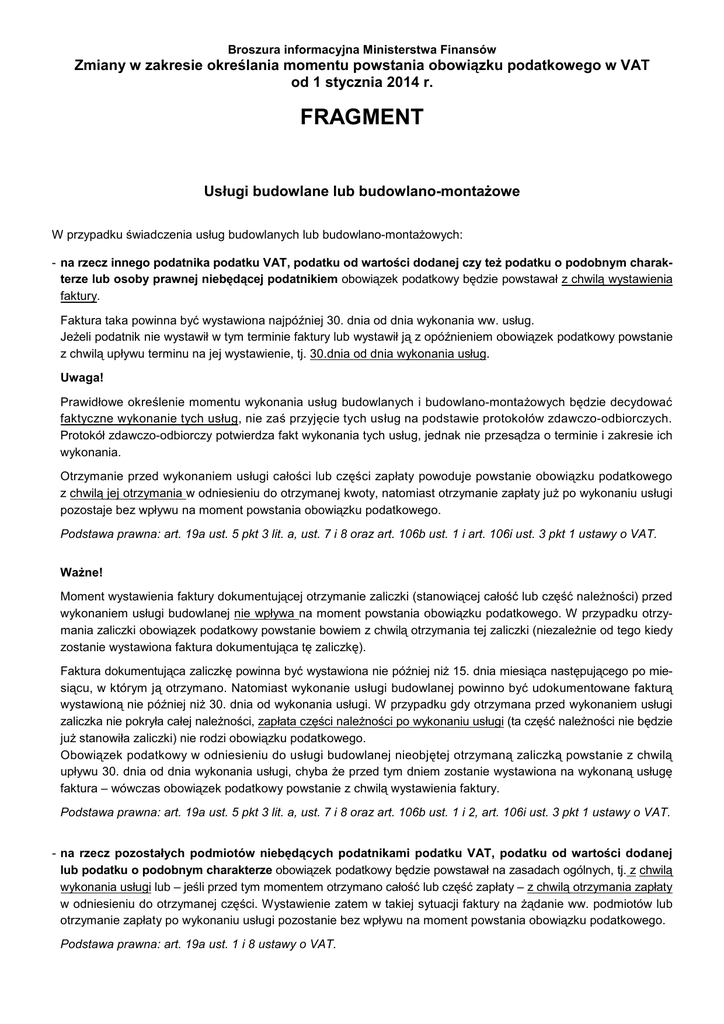 Broszura informacyjna Ministerstwa Finansów
Zmiany w zakresie określania momentu powstania obowiązku podatkowego w VAT od 1 stycznia 2014 r.

FRAGMENT

Usługi budowlane lub budowlano-montażowe

W przypadku świadczenia usług budowlanych lub budowlano-montażowych:

- na rzecz innego podatnika podatku VAT, podatku od wartości dodanej czy też podatku o podobnym charakterze lub osoby prawnej niebędącej podatnikiem obowiązek podatkowy będzie powstawał z chwilą wystawienia faktury.

Faktura taka powinna być wystawiona najpóźniej 30. dnia od dnia wykonania ww. usług.
Jeżeli podatnik nie wystawił w tym terminie faktury lub wystawił ją z opóźnieniem obowiązek podatkowy powstanie z chwilą upływu terminu na jej wystawienie, tj. 30.dnia od dnia wykonania usług.

Uwaga!

Prawidłowe określenie momentu wykonania usług budowlanych i budowlano-montażowych będzie decydować faktyczne wykonanie tych usług, nie zaś przyjęcie tych usług na podstawie protokołów zdawczo-odbiorczych. Protokół zdawczo-odbiorczy potwierdza fakt wykonania tych usług, jednak nie przesądza o terminie i zakresie ich wykonania.

Otrzymanie przed wykonaniem usługi całości lub części zapłaty powoduje powstanie obowiązku podatkowego z chwilą jej otrzymania w odniesieniu do otrzymanej kwoty, natomiast otrzymanie zapłaty już po wykonaniu usługi pozostaje bez wpływu na moment powstania obowiązku podatkowego.

Podstawa prawna: art. 19a ust. 5 pkt 3 lit. a, ust. 7 i 8 oraz art. 106b ust. 1 i art. 106i ust. 3 pkt 1 ustawy o VAT.

Ważne!

Moment wystawienia faktury dokumentującej otrzymanie zaliczki (stanowiącej całość lub część należności) przed wykonaniem usługi budowlanej nie wpływa na moment powstania obowiązku podatkowego. W przypadku otrzymania zaliczki obowiązek podatkowy powstanie bowiem z chwilą otrzymania tej zaliczki (niezależnie od tego kiedy zostanie wystawiona faktura dokumentująca tę zaliczkę).

Faktura dokumentująca zaliczkę powinna być wystawiona nie później niż 15. dnia miesiąca następującego po miesiącu, w którym ją otrzymano. Natomiast wykonanie usługi budowlanej powinno być udokumentowane fakturą wystawioną nie później niż 30. dnia od wykonania usługi. W przypadku gdy otrzymana przed wykonaniem usługi zaliczka nie pokryła całej należności, zapłata części należności po wykonaniu usługi (ta część należności nie będzie już stanowiła zaliczki) nie rodzi obowiązku podatkowego.
Obowiązek podatkowy w odniesieniu do usługi budowlanej nieobjętej otrzymaną zaliczką powstanie z chwilą upływu 30. dnia od dnia wykonania usługi, chyba że przed tym dniem zostanie wystawiona na wykonaną usługę faktura – wówczas obowiązek podatkowy powstanie z chwilą wystawienia faktury.

Podstawa prawna: art. 19a ust. 5 pkt 3 lit. a, ust. 7 i 8 oraz art. 106b ust. 1 i 2, art. 106i ust. 3 pkt 1 ustawy o VAT.

- na rzecz pozostałych podmiotów niebędących podatnikami podatku VAT, podatku od wartości dodanej lub podatku o podobnym charakterze obowiązek podatkowy będzie powstawał na zasadach ogólnych, tj. z chwilą wykonania usługi lub – jeśli przed tym momentem otrzymano całość lub część zapłaty – z chwilą otrzymania zapłaty w odniesieniu do otrzymanej części. Wystawienie zatem w takiej sytuacji faktury na żądanie ww. podmiotów lub otrzymanie zapłaty po wykonaniu usługi pozostanie bez wpływu na moment powstania obowiązku podatkowego.

Podstawa prawna: art. 19a ust. 1 i 8 ustawy o VAT.